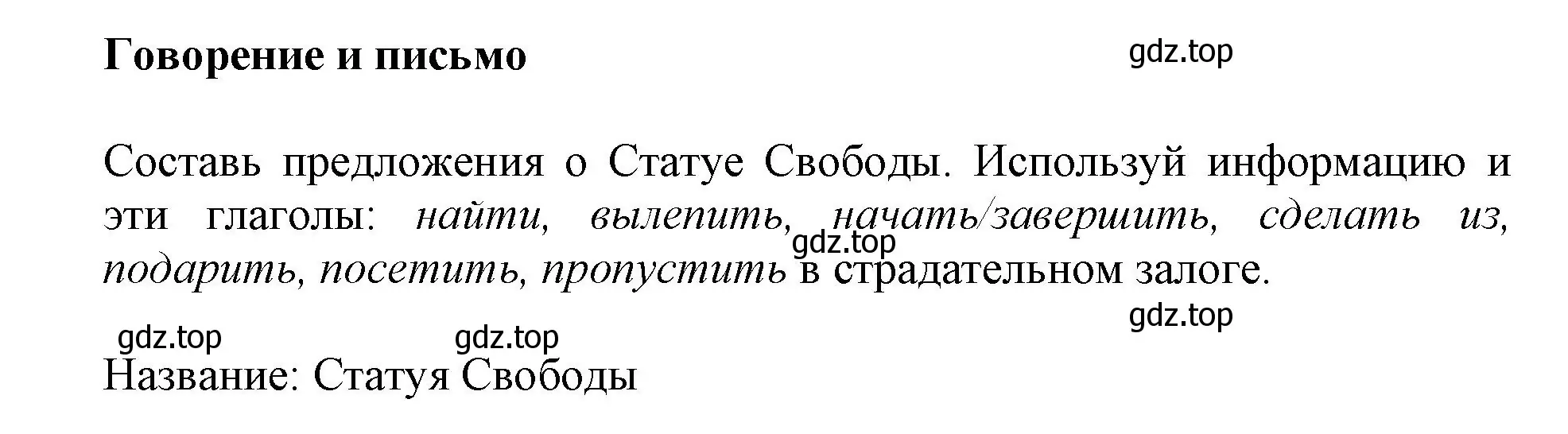 Говорение и письмо

gdz.top

Составь предложения о Статуе Свободы. Используй информацию и эти глаголы: найти, вылепить, начать/завершить, сделать из, подарить, посетить, пропустить в страдательном залоге.

gdz.top

gdz.top

gdz.top

gdz.top

Название: Статуя Свободы